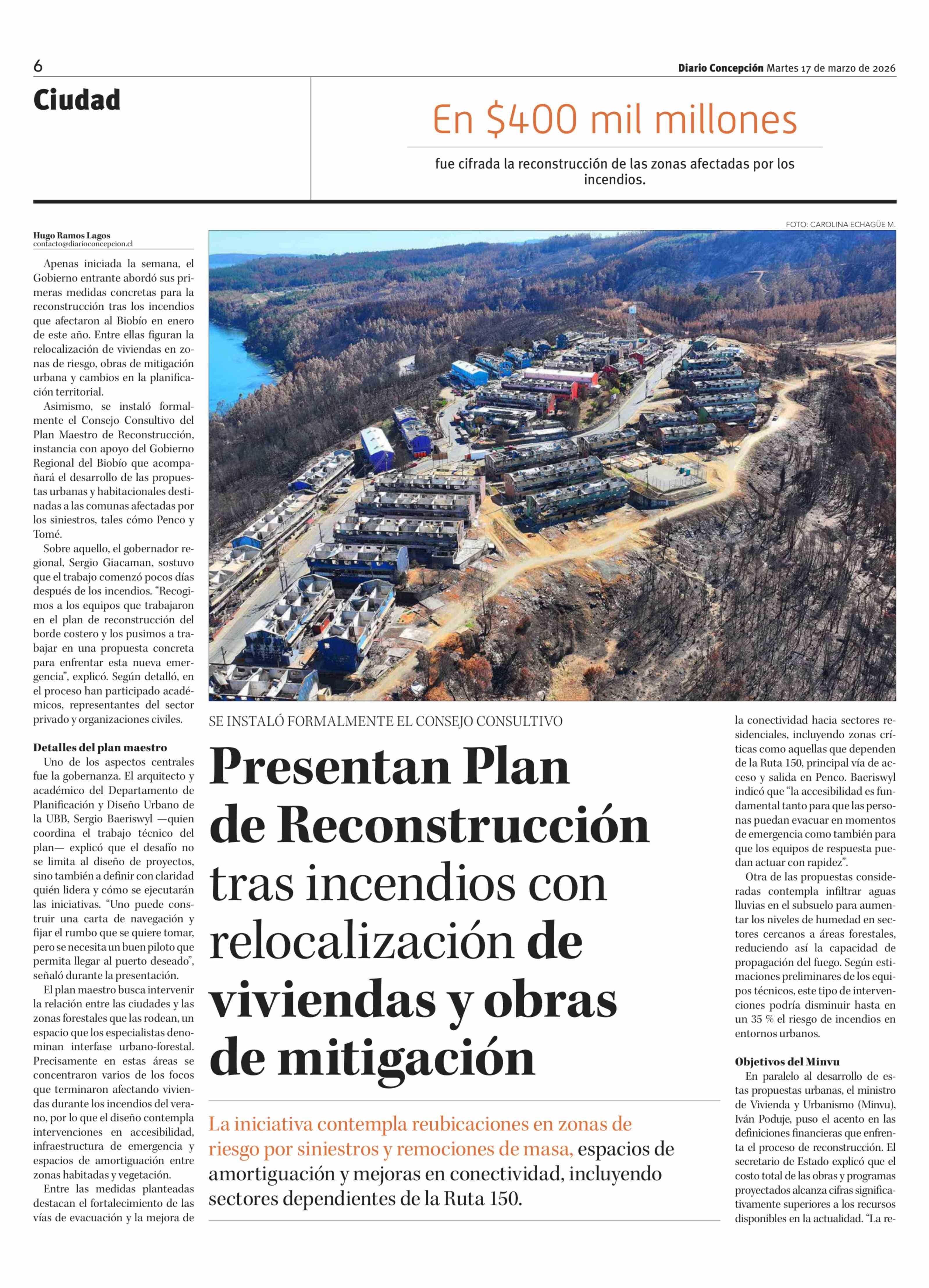 6

Diario Concepción Martes 17 de marzo de 2026

Ciudad

En $400 mil millones

fue cifrada la reconstrucción de las zonas afectadas por los incendios.

FOTO: CAROLINA ECHAGÜE M.

SE INSTALÓ FORMALMENTE EL CONSEJO CONSULTIVO

Presentan Plan de Reconstrucción tras incendios con relocalización de viviendas y obras de mitigación

La iniciativa contempla reubicaciones en zonas de riesgo por siniestros y remociones de masa, espacios de amortiguación y mejoras en conectividad, incluyendo sectores dependientes de la Ruta 150.

Hugo Ramos Lagos
contacto@diarioconcepcion.cl

Apenas iniciada la semana, el Gobierno entrante abordó sus primeras medidas concretas para la reconstrucción tras los incendios que afectaron al Biobío en enero de este año. Entre ellas figuran la relocalización de viviendas en zonas de riesgo, obras de mitigación urbana y cambios en la planificación territorial.

Asimismo, se instaló formalmente el Consejo Consultivo del Plan Maestro de Reconstrucción, instancia con apoyo del Gobierno Regional del Biobío que acompañará el desarrollo de las propuestas urbanas y habitacionales destinadas a las comunas afectadas por los siniestros, tales cómo Penco y Tomé.

Sobre aquello, el gobernador regional, Sergio Giacaman, sostuvo que el trabajo comenzó pocos días después de los incendios. “Recogimos a los equipos que trabajaron en el plan de reconstrucción del borde costero y los pusimos a trabajar en una propuesta concreta para enfrentar esta nueva emergencia”, explicó. Según detalló, en el proceso han participado académicos, representantes del sector privado y organizaciones civiles.

Detalles del plan maestro
Uno de los aspectos centrales fue la gobernanza. El arquitecto y académico del Departamento de Planificación y Diseño Urbano de la UBB, Sergio Baeriswyl —quien coordina el trabajo técnico del plan— explicó que el desafío no se limita al diseño de proyectos, sino también a definir con claridad quién lidera y cómo se ejecutarán las iniciativas. “Uno puede construir una carta de navegación y fijar el rumbo que se quiere tomar, pero se necesita un buen piloto que permita llegar al puerto deseado”, señaló durante la presentación.

El plan maestro busca intervenir la relación entre las ciudades y las zonas forestales que las rodean, un espacio que los especialistas denominan interfase urbano-forestal. Precisamente en estas áreas se concentraron varios de los focos que terminaron afectando viviendas durante los incendios del verano, por lo que el diseño contempla intervenciones en accesibilidad, infraestructura de emergencia y espacios de amortiguación entre zonas habitadas y vegetación.

Entre las medidas planteadas destacan el fortalecimiento de las vías de evacuación y la mejora de la conectividad hacia sectores residenciales, incluyendo zonas críticas como aquellas que dependen de la Ruta 150, principal vía de acceso y salida en Penco. Baeriswyl indicó que “la accesibilidad es fundamental tanto para que las personas puedan evacuar en momentos de emergencia como también para que los equipos de respuesta puedan actuar con rapidez”.

Otra de las propuestas consideradas contempla infiltrar aguas lluvias en el subsuelo para aumentar los niveles de humedad en sectores cercanos a áreas forestales, reduciendo así la capacidad de propagación del fuego. Según estimaciones preliminares de los equipos técnicos, este tipo de intervenciones podría disminuir hasta en un 35 % el riesgo de incendios en entornos urbanos.

Objetivos del Minvu
En paralelo al desarrollo de estas propuestas urbanas, el ministro de Vivienda y Urbanismo (Minvu), Iván Poduje, puso el acento en las definiciones financieras que enfrenta el proceso de reconstrucción. El secretario de Estado explicó que el costo total de las obras y programas proyectados alcanza cifras significativamente superiores a los recursos disponibles en la actualidad. “La re-